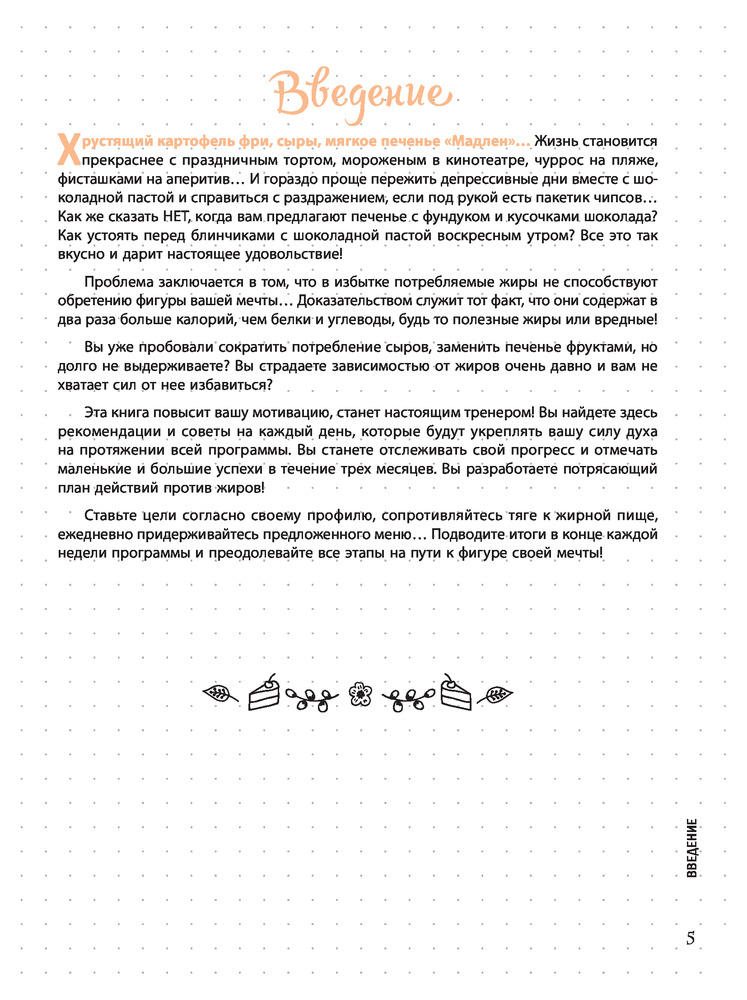 Введение

Хрустящий картофель фри, сыры, мягкое печенье «Мадлен»… Жизнь становится прекраснее с праздничным тортом, мороженым в кинотеатре, чуррос на пляже, фисташками на аперитив… И гораздо проще пережить депрессивные дни вместе с шоколадной пастой и справиться с раздражением, если под рукой есть пакетик чипсов… Как же сказать НЕТ, когда вам предлагают печенье с фундуком и кусочками шоколада? Как устоять перед блинчиками с шоколадной пастой воскресным утром? Все это так вкусно и дарит настоящее удовольствие!

Проблема заключается в том, что в избытке потребляемые жиры не способствуют обретению фигуры вашей мечты… Доказательством служит тот факт, что они содержат в два раза больше калорий, чем белки и углеводы, будь то полезные жиры или вредные!

Вы уже пробовали сократить потребление сыров, заменить печенье фруктами, но долго не выдерживаете? Вы страдаете зависимостью от жиров очень давно и вам не хватает сил от нее избавиться?

Эта книга повысит вашу мотивацию, станет настоящим тренером! Вы найдете здесь рекомендации и советы на каждый день, которые будут укреплять вашу силу духа на протяжении всей программы. Вы станете отслеживать свой прогресс и отмечать маленькие и большие успехи в течение трех месяцев. Вы разработаете потрясающий план действий против жиров!

Ставьте цели согласно своему профилю, сопротивляйтесь тяге к жирной пище, ежедневно придерживайтесь предложенного меню… Подводите итоги в конце каждой недели программы и преодолевайте все этапы на пути к фигуре своей мечты!

ВВЕДЕНИЕ

5